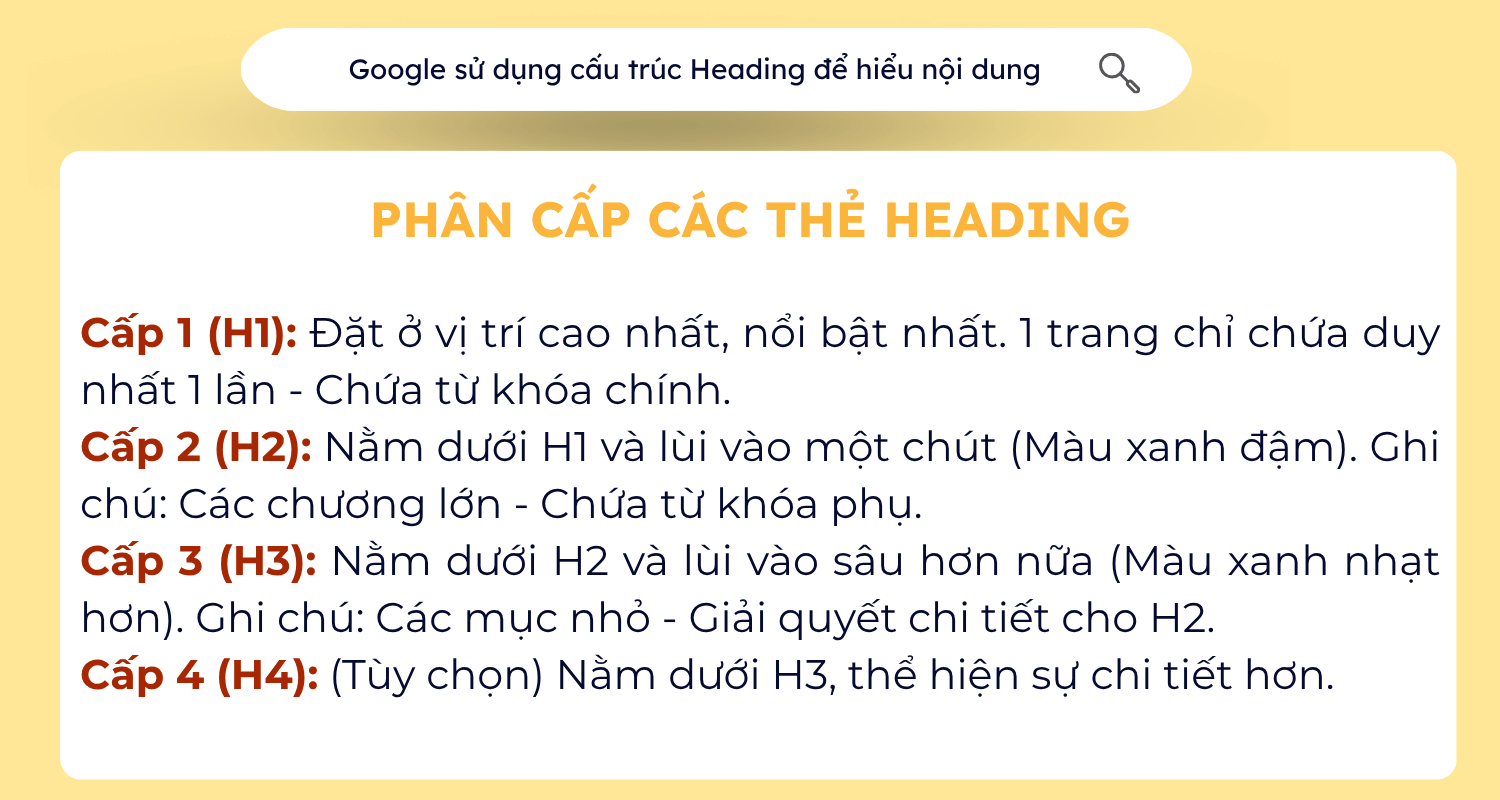 Google sử dụng cấu trúc Heading để hiểu nội dung

PHÂN CẤP CÁC THẺ HEADING

Cấp 1 (H1): Đặt ở vị trí cao nhất, nổi bật nhất. 1 trang chỉ chứa duy nhất 1 lần - Chứa từ khóa chính.
Cấp 2 (H2): Nằm dưới H1 và lùi vào một chút (Màu xanh đậm). Ghi chú: Các chương lớn - Chứa từ khóa phụ.
Cấp 3 (H3): Nằm dưới H2 và lùi vào sâu hơn nữa (Màu xanh nhạt hơn). Ghi chú: Các mục nhỏ - Giải quyết chi tiết cho H2.
Cấp 4 (H4): (Tùy chọn) Nằm dưới H3, thể hiện sự chi tiết hơn.